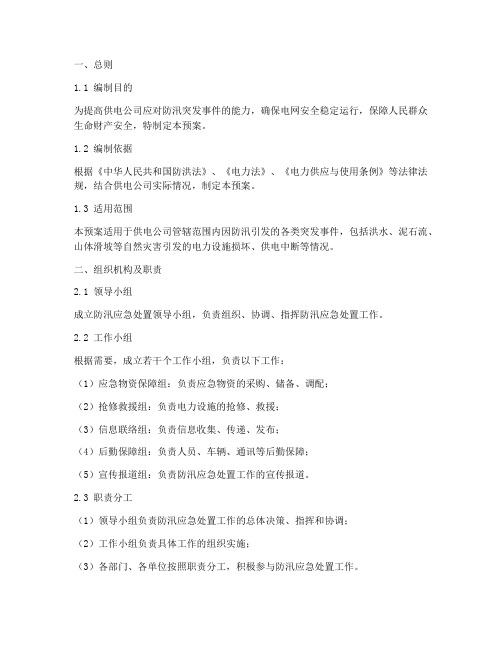 一、总则

1.1 编制目的

为提高供电公司应对防汛突发事件的能力，确保电网安全稳定运行，保障人民群众生命财产安全，特制定本预案。

1.2 编制依据

根据《中华人民共和国防洪法》、《电力法》、《电力供应与使用条例》等法律法规，结合供电公司实际情况，制定本预案。

1.3 适用范围

本预案适用于供电公司管辖范围内因防汛引发的各类突发事件，包括洪水、泥石流、山体滑坡等自然灾害引发的电力设施损坏、供电中断等情况。

二、组织机构及职责

2.1 领导小组

成立防汛应急处置领导小组，负责组织、协调、指挥防汛应急处置工作。

2.2 工作小组

根据需要，成立若干个工作小组，负责以下工作：

（1）应急物资保障组：负责应急物资的采购、储备、调配；

（2）抢修救援组：负责电力设施的抢修、救援；

（3）信息联络组：负责信息收集、传递、发布；

（4）后勤保障组：负责人员、车辆、通讯等后勤保障；

（5）宣传报道组：负责防汛应急处置工作的宣传报道。

2.3 职责分工

（1）领导小组负责防汛应急处置工作的总体决策、指挥和协调；

（2）工作小组负责具体工作的组织实施；

（3）各部门、各单位按照职责分工，积极参与防汛应急处置工作。